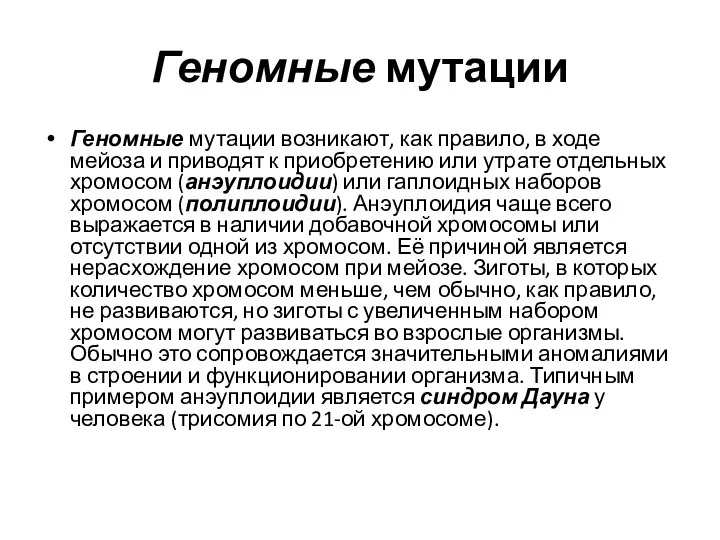 Геномные мутации

• Геномные мутации возникают, как правило, в ходе мейоза и приводят к приобретению или утрате отдельных хромосом (анэуплоидии) или гаплоидных наборов хромосом (полиплоидии). Анэуплоидия чаще всего выражается в наличии добавочной хромосомы или отсутствии одной из хромосом. Её причиной является нерасхождение хромосом при мейозе. Зиготы, в которых количество хромосом меньше, чем обычно, как правило, не развиваются, но зиготы с увеличенным набором хромосом могут развиваться во взрослые организмы. Обычно это сопровождается значительными аномалиями в строении и функционировании организма. Типичным примером анэуплоидии является синдром Дауна у человека (трисомия по 21-ой хромосоме).